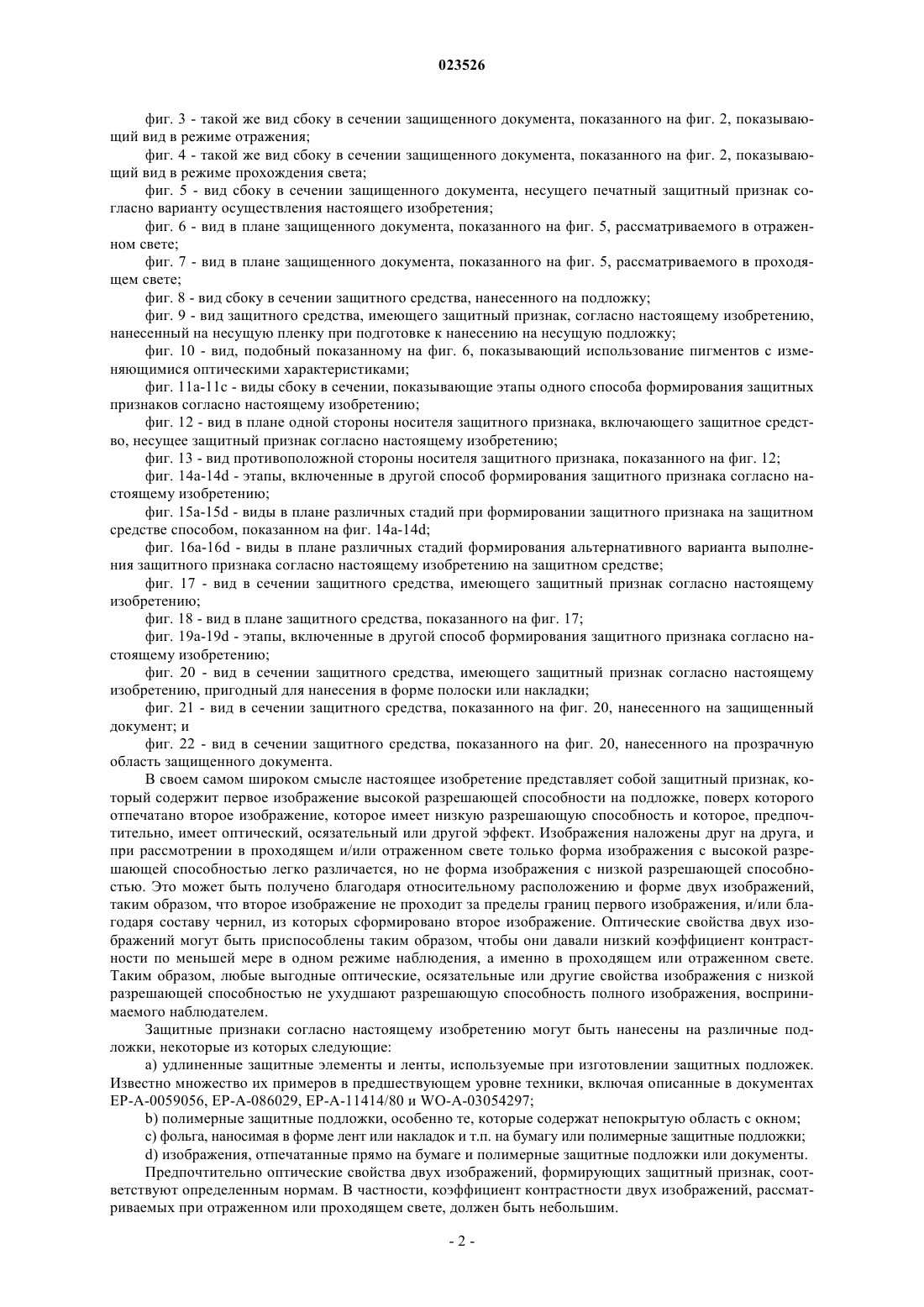 023526

фиг. 3 - такой же вид сбоку в сечении защищенного документа, показанного на фиг. 2, показывающий вид в режиме отражения;

фиг. 4 - такой же вид сбоку в сечении защищенного документа, показанного на фиг. 2, показывающий вид в режиме прохождения света;

фиг. 5 - вид сбоку в сечении защищенного документа, несущего печатный защитный признак согласно варианту осуществления настоящего изобретения;

фиг. 6 - вид в плане защищенного документа, показанного на фиг. 5, рассматриваемого в отраженном свете;

фиг. 7 - вид в плане защищенного документа, показанного на фиг. 5, рассматриваемого в проходящем свете;

фиг. 8 - вид сбоку в сечении защитного средства, нанесенного на подложку;

фиг. 9 - вид защитного средства, имеющего защитный признак, согласно настоящему изобретению, нанесенный на несущую пленку при подготовке к нанесению на несущую подложку;

фиг. 10 - вид, подобный показанному на фиг. 6, показывающий использование пигментов с изменяющимися оптическими характеристиками;

фиг. 11a-11c - виды сбоку в сечении, показывающие этапы одного способа формирования защитных признаков согласно настоящему изобретению;

фиг. 12 - вид в плане одной стороны носителя защитного признака, включающего защитное средство, несущее защитный признак согласно настоящему изобретению;

фиг. 13 - вид противоположной стороны носителя защитного признака, показанного на фиг. 12;

фиг. 14a-14d - этапы, включенные в другой способ формирования защитного признака согласно настоящему изобретению;

фиг. 15a-15d - виды в плане различных стадий при формировании защитного признака на защитном средстве способом, показанном на фиг. 14a-14d;

фиг. 16a-16d - виды в плане различных стадий формирования альтернативного варианта выполнения защитного признака согласно настоящему изобретению на защитном средстве;

фиг. 17 - вид в сечении защитного средства, имеющего защитный признак согласно настоящему изобретению;

фиг. 18 - вид в плане защитного средства, показанного на фиг. 17;

фиг. 19a-19d - этапы, включенные в другой способ формирования защитного признака согласно настоящему изобретению;

фиг. 20 - вид в сечении защитного средства, имеющего защитный признак согласно настоящему изобретению, пригодный для нанесения в форме полоски или накладки;

фиг. 21 - вид в сечении защитного средства, показанного на фиг. 20, нанесенного на защищенный документ; и

фиг. 22 - вид в сечении защитного средства, показанного на фиг. 20, нанесенного на прозрачную область защищенного документа.

В своем самом широком смысле настоящее изобретение представляет собой защитный признак, который содержит первое изображение высокой разрешающей способности на подложке, поверх которого отпечатано второе изображение, которое имеет низкую разрешающую способность и которое, предпочтительно, имеет оптический, осязательный или другой эффект. Изображения наложены друг на друга, и при рассмотрении в проходящем и/или отраженном свете только форма изображения с высокой разрешающей способностью легко различается, но не форма изображения с низкой разрешающей способностью. Это может быть получено благодаря относительному расположению и форме двух изображений, таким образом, что второе изображение не проходит за пределы границ первого изображения, и/или благодаря составу чернил, из которых сформировано второе изображение. Оптические свойства двух изображений могут быть приспособлены таким образом, чтобы они давали низкий коэффициент контрастности по меньшей мере в одном режиме наблюдения, а именно в проходящем или отраженном свете. Таким образом, любые выгодные оптические, осязательные или другие свойства изображения с низкой разрешающей способностью не ухудшают разрешающую способность полного изображения, воспринимаемого наблюдателем.

Защитные признаки согласно настоящему изобретению могут быть нанесены на различные подложки, некоторые из которых следующие:

a) удлиненные защитные элементы и ленты, используемые при изготовлении защитных подложек. Известно множество их примеров в предшествующем уровне техники, включая описанные в документах EP-A-0059056, EP-A-086029, EP-A-11414/80 и WO-A-03054297;

b) полимерные защитные подложки, особенно те, которые содержат непокрытую область с окном;

c) фольга, наносимая в форме лент или накладок и т.п. на бумагу или полимерные защитные подложки;

d) изображения, отпечатанные прямо на бумаге и полимерные защитные подложки или документы.

Предпочтительно оптические свойства двух изображений, формирующих защитный признак, соответствуют определенным нормам. В частности, коэффициент контрастности двух изображений, рассматриваемых при отраженном или проходящем свете, должен быть небольшим.

- 2 -